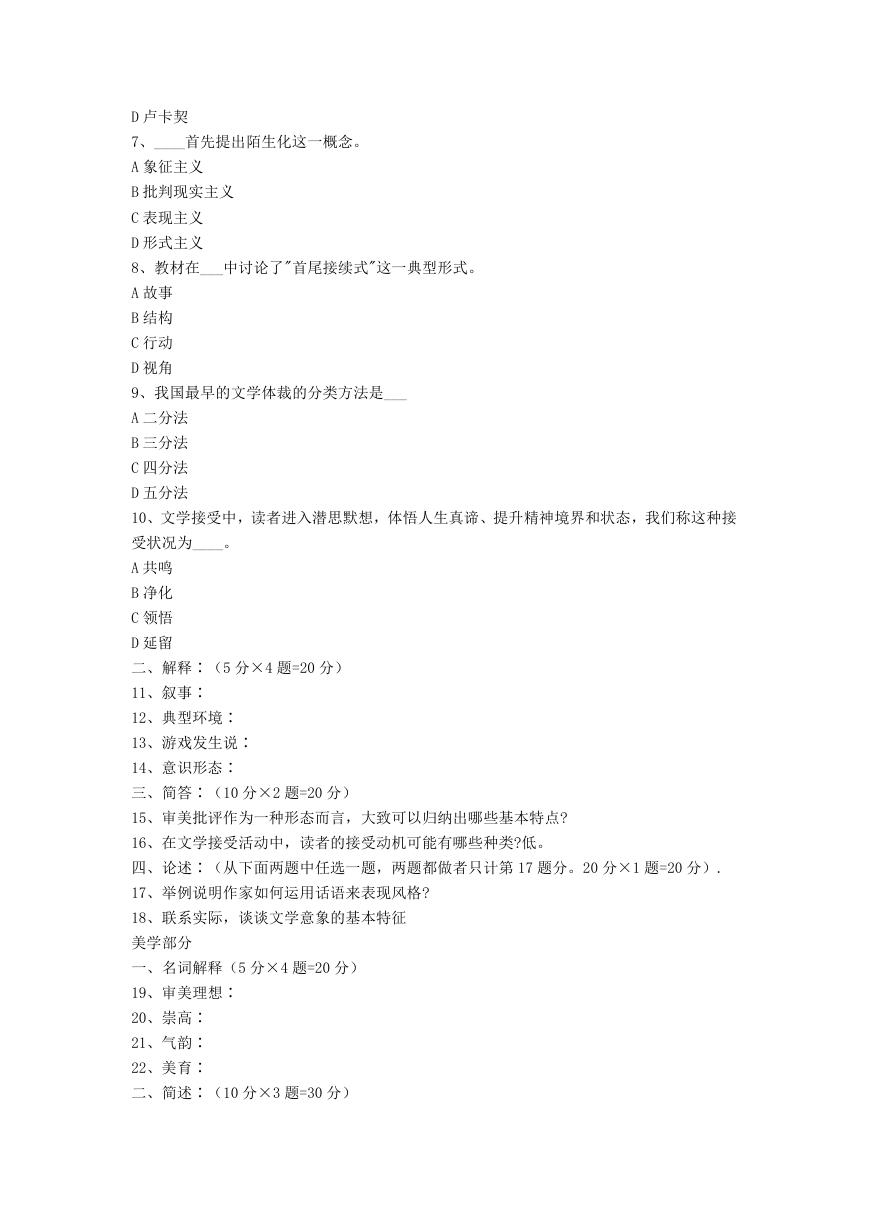 D 卢卡契
7、____首先提出陌生化这一概念。
A 象征主义
B 批判现实主义
C 表现主义
D 形式主义
8、教材在___中讨论了"首尾接续式"这一典型形式。
A 故事
B 结构
C 行动
D 视角
9、我国最早的文学体裁的分类方法是___
A 二分法
B 三分法
C 四分法
D 五分法
10、文学接受中，读者进入潜思默想，体悟人生真谛、提升精神境界和状态，我们称这种接受状况为____。
A 共鸣
B 净化
C 领悟
D 延留
二、解释：（5 分×4 题=20 分）
11、叙事：
12、典型环境：
13、游戏发生说：
14、意识形态：
三、简答：（10 分×2 题=20 分）
15、审美批评作为一种形态而言，大致可以归纳出哪些基本特点?
16、在文学接受活动中，读者的接受动机可能有哪些种类?低。
四、论述：（从下面两题中任选一题，两题都做者只计第 17 题分。20 分×1 题=20 分）.
17、举例说明作家如何运用话语来表现风格?
18、联系实际，谈谈文学意象的基本特征
美学部分
一、名词解释（5 分×4 题=20 分）
19、审美理想：
20、崇高：
21、气韵：
22、美育：
二、简述：（10 分×3 题=30 分）